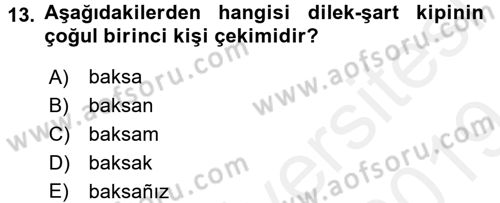 13. Aşağıdakilerden hangisi dilek-şart kipinin çoğul birinci kişi çekimidir?

A) baksa
B) baksan
C) baksam
D) baksak
E) baksañız

www.aofsoru.com
www.aofsoru.com
www.aofsoru.com
www.aofsoru.com